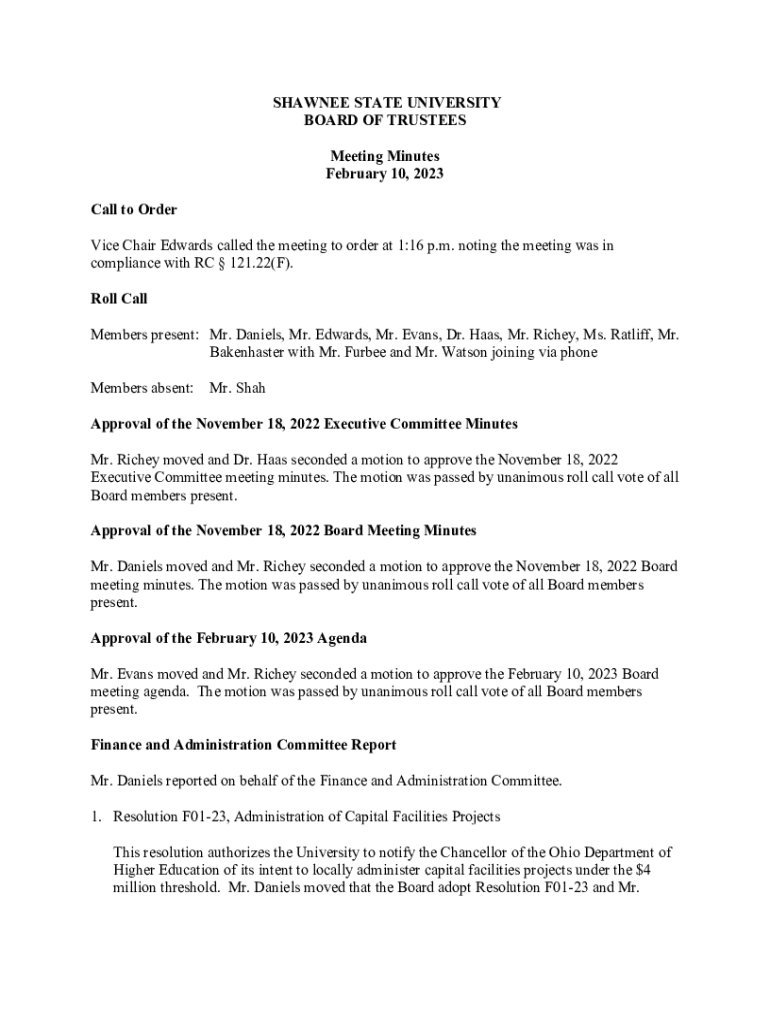 SHAWNEE STATE UNIVERSITY
BOARD OF TRUSTEES

Meeting Minutes
February 10, 2023

Call to Order

Vice Chair Edwards called the meeting to order at 1:16 p.m. noting the meeting was in compliance with RC § 121.22(F).

Roll Call

Members present: Mr. Daniels, Mr. Edwards, Mr. Evans, Dr. Haas, Mr. Richey, Ms. Ratliff, Mr. Bakenhaster with Mr. Furbee and Mr. Watson joining via phone

Members absent: Mr. Shah

Approval of the November 18, 2022 Executive Committee Minutes

Mr. Richey moved and Dr. Haas seconded a motion to approve the November 18, 2022 Executive Committee meeting minutes. The motion was passed by unanimous roll call vote of all Board members present.

Approval of the November 18, 2022 Board Meeting Minutes

Mr. Daniels moved and Mr. Richey seconded a motion to approve the November 18, 2022 Board meeting minutes. The motion was passed by unanimous roll call vote of all Board members present.

Approval of the February 10, 2023 Agenda

Mr. Evans moved and Mr. Richey seconded a motion to approve the February 10, 2023 Board meeting agenda. The motion was passed by unanimous roll call vote of all Board members present.

Finance and Administration Committee Report

Mr. Daniels reported on behalf of the Finance and Administration Committee.

1. Resolution F01-23, Administration of Capital Facilities Projects

This resolution authorizes the University to notify the Chancellor of the Ohio Department of Higher Education of its intent to locally administer capital facilities projects under the $4 million threshold. Mr. Daniels moved that the Board adopt Resolution F01-23 and Mr.